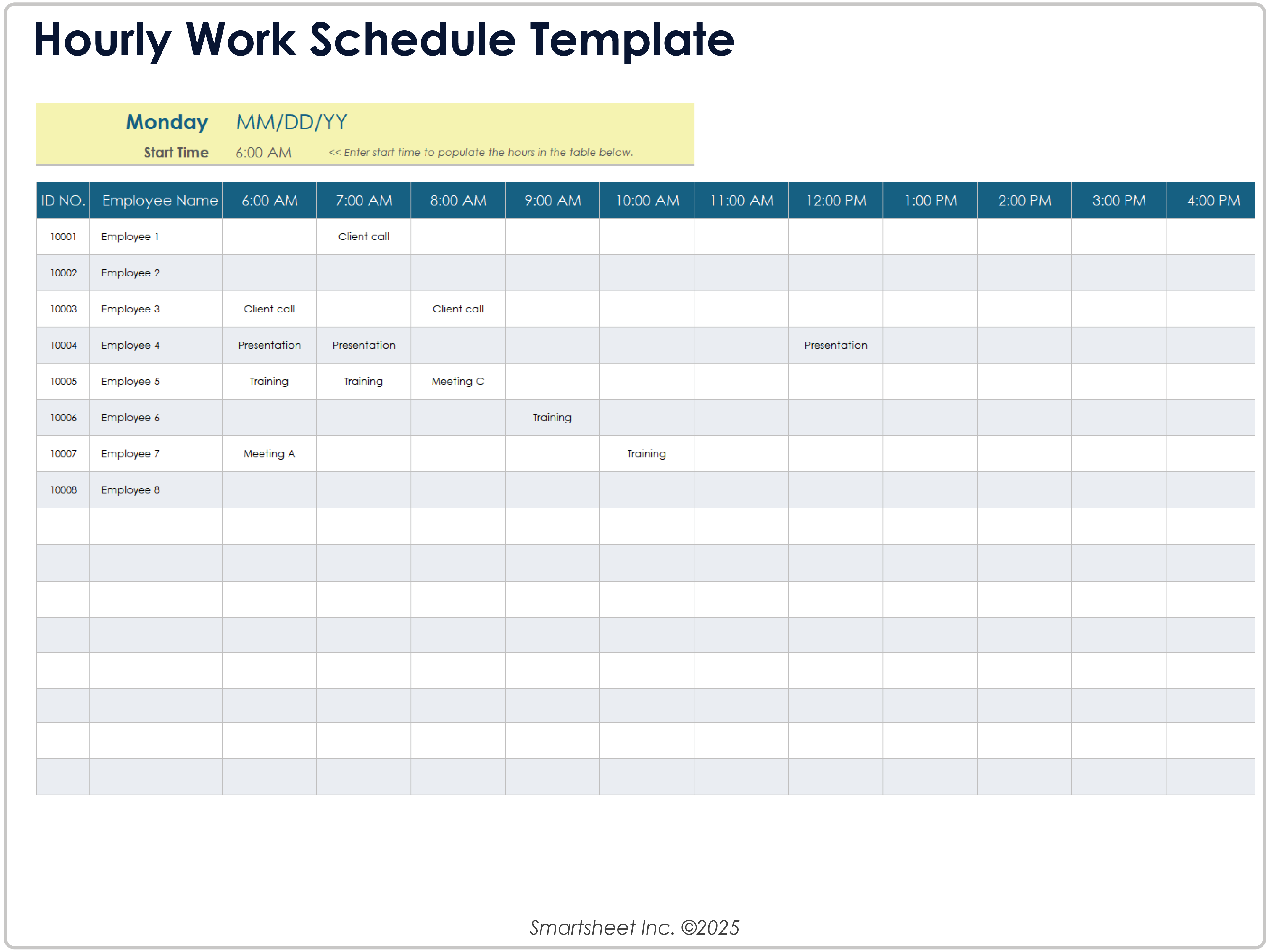 Hourly Work Schedule Template

Monday MM/DD/YY
Start Time 6:00 AM << Enter start time to populate the hours in the table below.

| ID NO. | Employee Name | 6:00 AM | 7:00 AM | 8:00 AM | 9:00 AM | 10:00 AM | 11:00 AM | 12:00 PM | 1:00 PM | 2:00 PM | 3:00 PM | 4:00 PM |
|---|---|---|---|---|---|---|---|---|---|---|---|---|
| 10001 | Employee 1 | | Client call | | | | | | | | | |
| 10002 | Employee 2 | | | | | | | | | | | |
| 10003 | Employee 3 | Client call | | Client call | | | | | | | | |
| 10004 | Employee 4 | Presentation | Presentation | | | | | Presentation | | | | |
| 10005 | Employee 5 | Training | Training | Meeting C | | | | | | | | |
| 10006 | Employee 6 | | | | Training | | | | | | | |
| 10007 | Employee 7 | Meeting A | | | | Training | | | | | | |
| 10008 | Employee 8 | | | | | | | | | | | |
| | | | | | | | | | | | | |
| | | | | | | | | | | | | |
| | | | | | | | | | | | | |
| | | | | | | | | | | | | |
| | | | | | | | | | | | | |
| | | | | | | | | | | | | |
| | | | | | | | | | | | | |
| | | | | | | | | | | | | |

Smartsheet Inc. ©2025